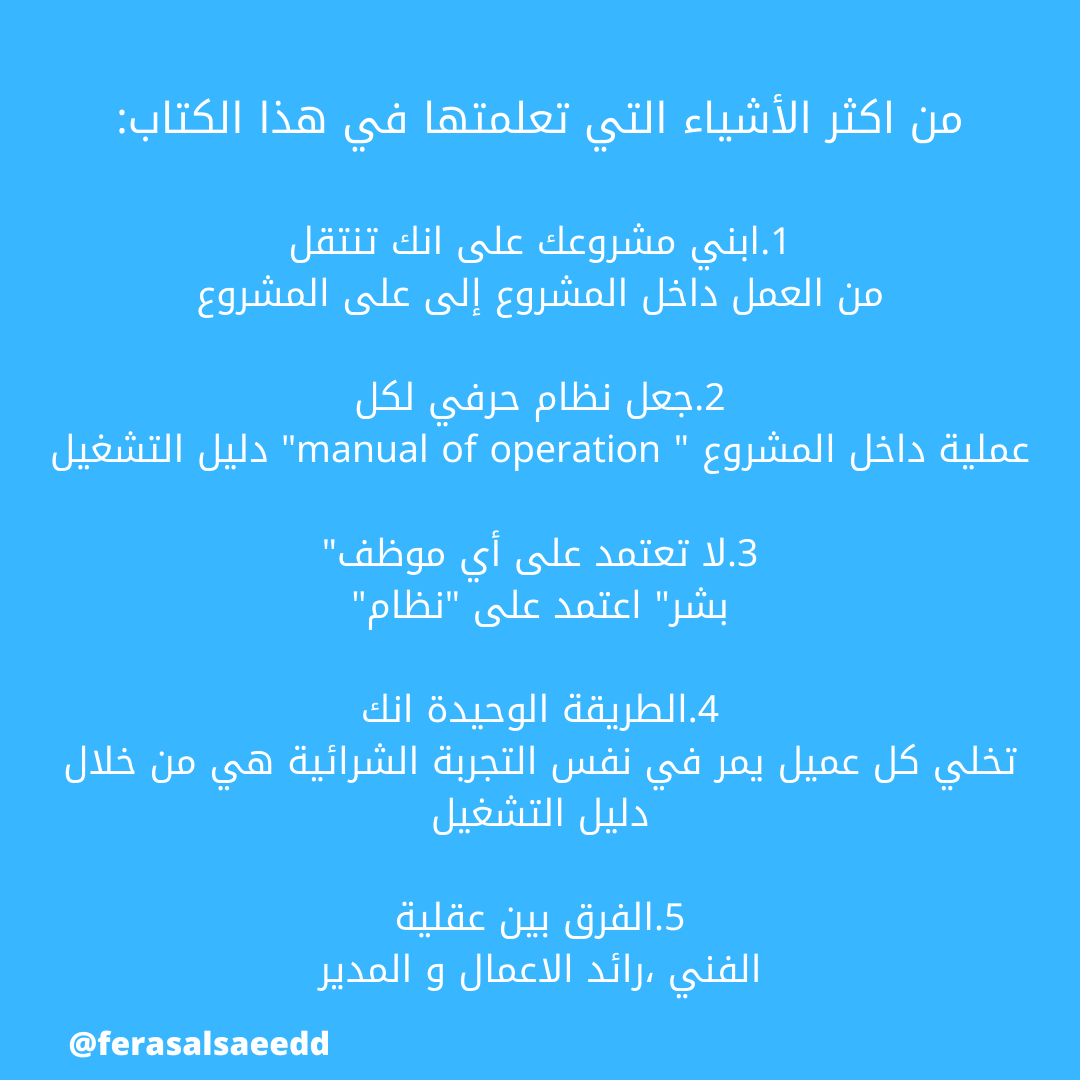 من اكثر الأشياء التي تعلمتها في هذا الكتاب:

1.ابني مشروعك على انك تنتقل
من العمل داخل المشروع إلى على المشروع

2.جعل نظام حرفي لكل
عملية داخل المشروع " manual of operation" دليل التشغيل

3.لا تعتمد على أي موظف"
بشر" اعتمد على "نظام"

4.الطريقة الوحيدة انك
تخلي كل عميل يمر في نفس التجربة الشرائية هي من خلال
دليل التشغيل

5.الفرق بين عقلية
الفني ،رائد الاعمال و المدير

@ferasalsaeedd